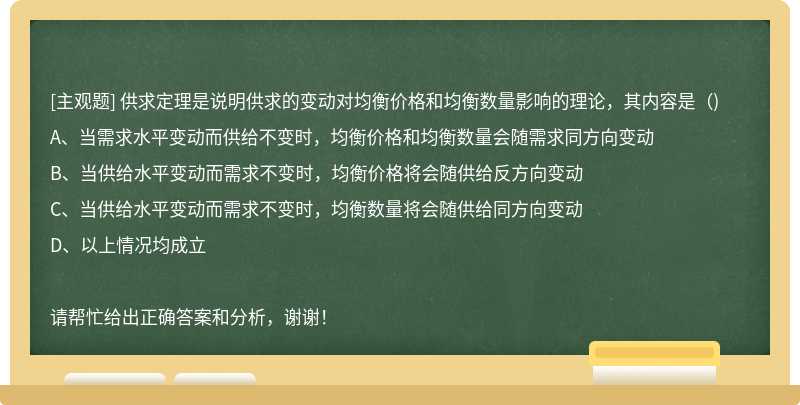 [主观题] 供求定理是说明供求的变动对均衡价格和均衡数量影响的理论，其内容是（)

A、当需求水平变动而供给不变时，均衡价格和均衡数量会随需求同方向变动

B、当供给水平变动而需求不变时，均衡价格将会随供给反方向变动

C、当供给水平变动而需求不变时，均衡数量将会随供给同方向变动

D、以上情况均成立

请帮忙给出正确答案和分析，谢谢！